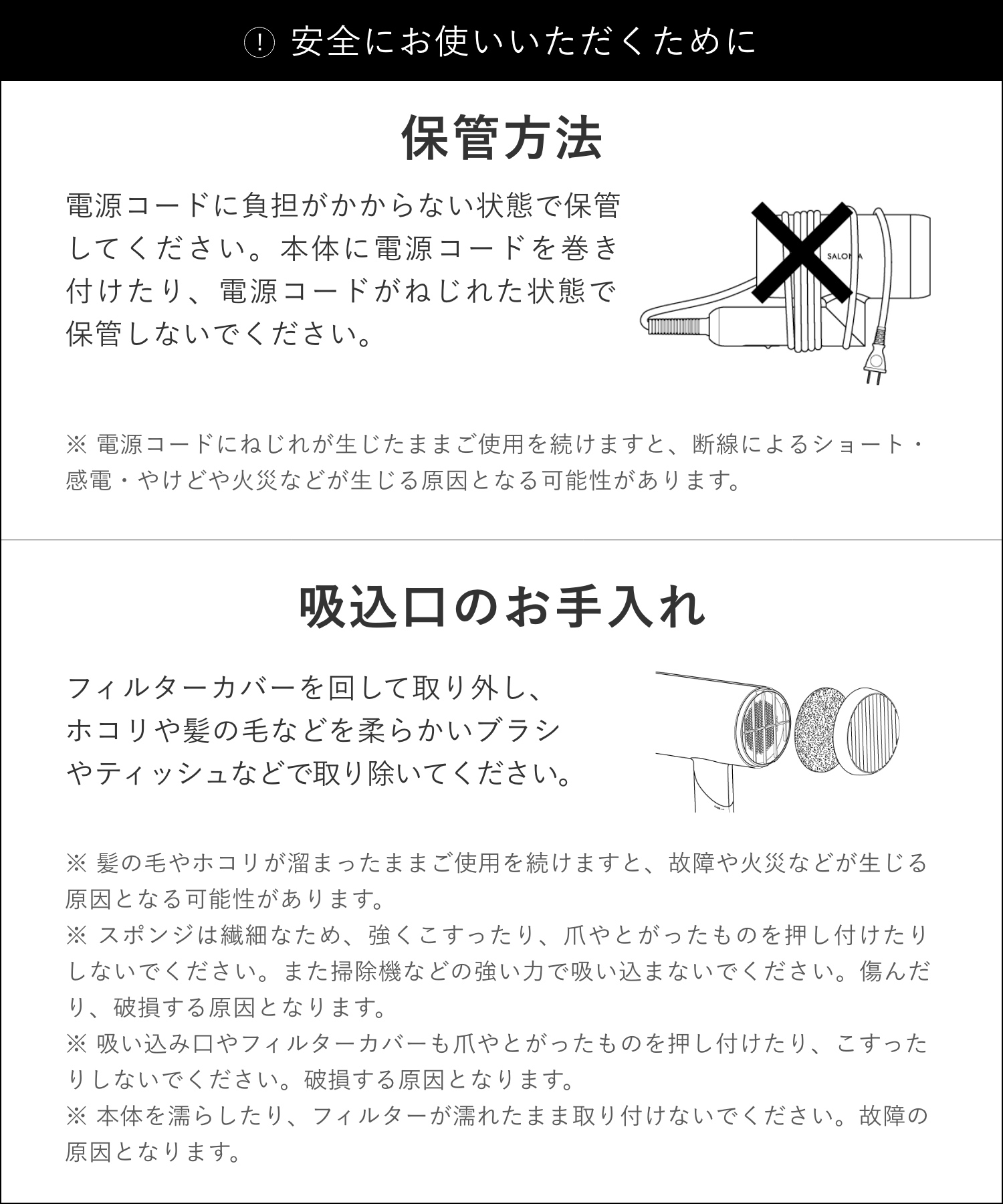 ! 安全にお使いいただくために

保管方法

電源コードに負担がかからない状態で保管してください。本体に電源コードを巻き付けたり、電源コードがねじれた状態で保管しないでください。

SALONIA

※ 電源コードにねじれが生じたままご使用を続けますと、断線によるショート・感電・やけどや火災などが生じる原因となる可能性があります。

吸込口のお手入れ

フィルターカバーを回して取り外し、ホコリや髪の毛などを柔らかいブラシやティッシュなどで取り除いてください。

※ 髪の毛やホコリが溜まったままご使用を続けますと、故障や火災などが生じる原因となる可能性があります。
※ スポンジは繊細なため、強くこすったり、爪やとがったものを押し付けたりしないでください。また掃除機などの強い力で吸い込まないでください。傷んだり、破損する原因となります。
※ 吸い込み口やフィルターカバーも爪やとがったものを押し付けたり、こすったりしないでください。破損する原因となります。
※ 本体を濡らしたり、フィルターが濡れたまま取り付けないでください。故障の原因となります。